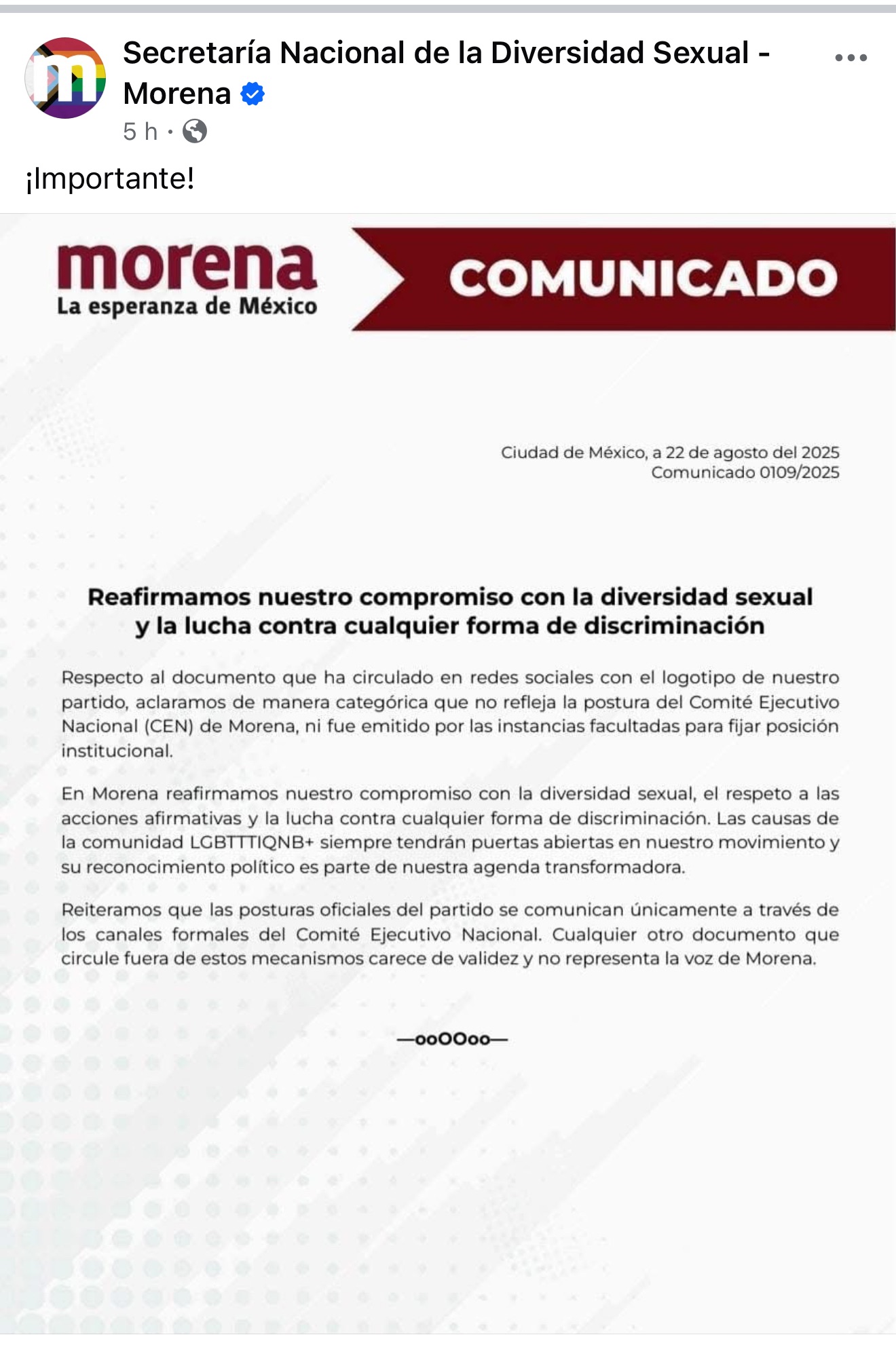 Secretaría Nacional de la Diversidad Sexual - Morena

5 h ·

¡Importante!

morena
La esperanza de México

COMUNICADO

Ciudad de México, a 22 de agosto del 2025
Comunicado 0109/2025

Reafirmamos nuestro compromiso con la diversidad sexual y la lucha contra cualquier forma de discriminación

Respecto al documento que ha circulado en redes sociales con el logotipo de nuestro partido, aclaramos de manera categórica que no refleja la postura del Comité Ejecutivo Nacional (CEN) de Morena, ni fue emitido por las instancias facultadas para fijar posición institucional.

En Morena reafirmamos nuestro compromiso con la diversidad sexual, el respeto a las acciones afirmativas y la lucha contra cualquier forma de discriminación. Las causas de la comunidad LGBTTTIQNB+ siempre tendrán puertas abiertas en nuestro movimiento y su reconocimiento político es parte de nuestra agenda transformadora.

Reiteramos que las posturas oficiales del partido se comunican únicamente a través de los canales formales del Comité Ejecutivo Nacional. Cualquier otro documento que circule fuera de estos mecanismos carece de validez y no representa la voz de Morena.

—ooOOoo—